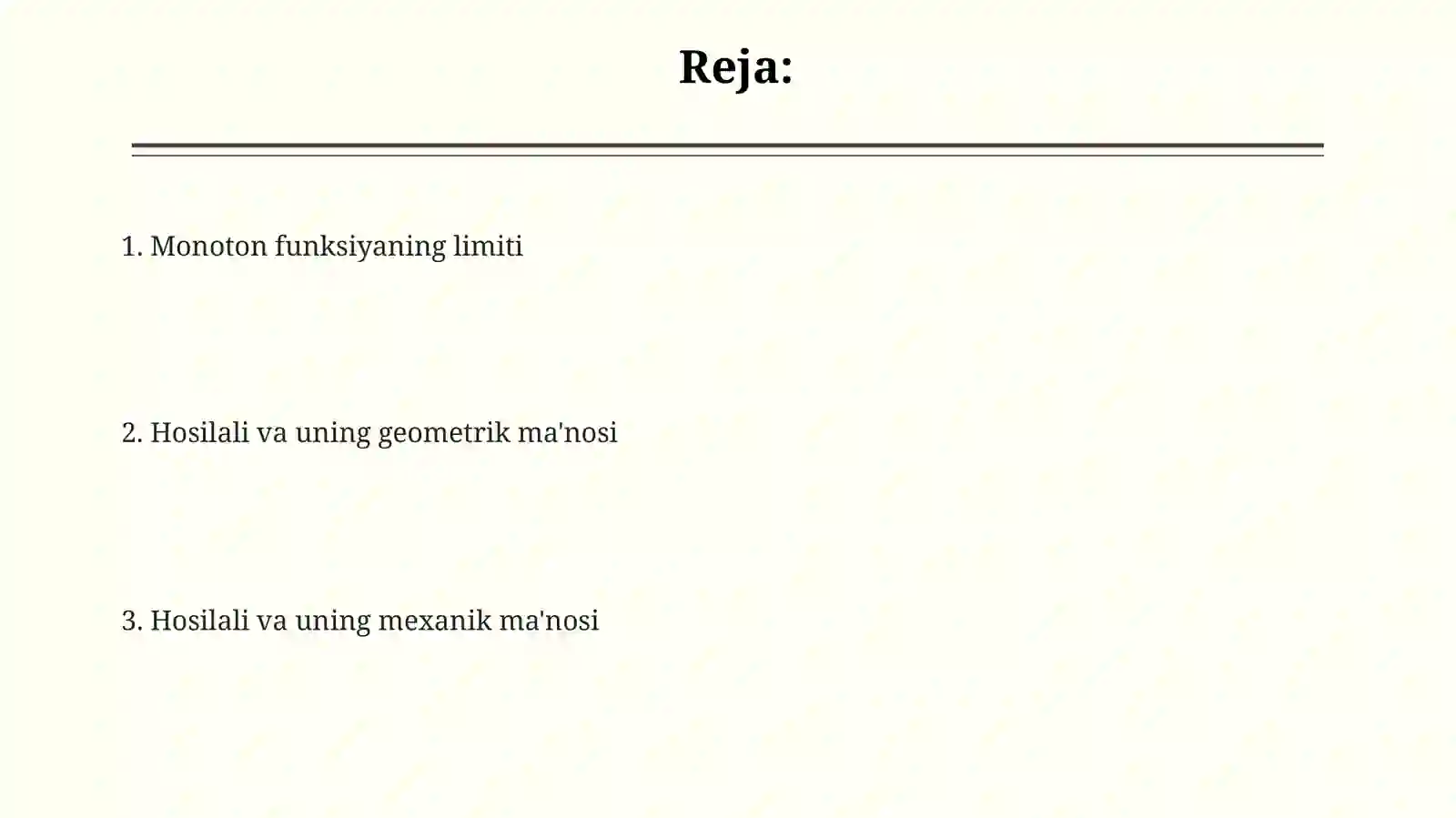 Reja:

1. Monoton funksiyaning limiti

2. Hosilali va uning geometrik ma'nosi

3. Hosilali va uning mexanik ma'nosi